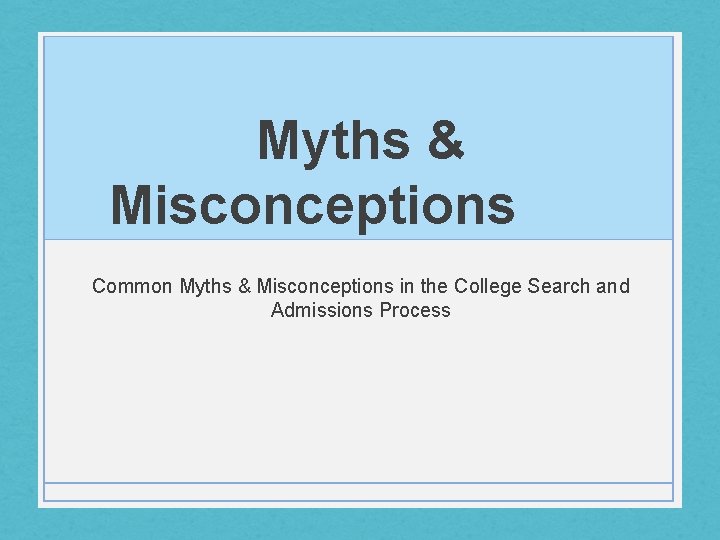 Myths & Misconceptions

Common Myths & Misconceptions in the College Search and Admissions Process